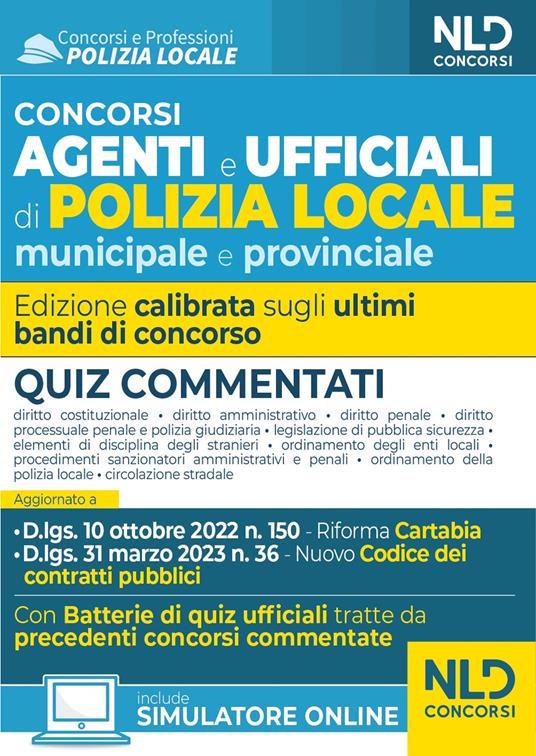 Concorsi e Professioni
POLIZIA LOCALE

NLD
CONCORSI

CONCORSI
AGENTI e UFFICIALI di POLIZIA LOCALE
municipale e provinciale

Edizione calibrata sugli ultimi bandi di concorso

QUIZ COMMENTATI

diritto costituzionale • diritto amministrativo • diritto penale • diritto processuale penale e polizia giudiziaria • legislazione di pubblica sicurezza • elementi di disciplina degli stranieri • ordinamento degli enti locali • procedimenti sanzionatori amministrativi e penali • ordinamento della polizia locale • circolazione stradale

Aggiornato a

• D.lgs. 10 ottobre 2022 n. 150 - Riforma Cartabia
• D.lgs. 31 marzo 2023 n. 36 - Nuovo Codice dei contratti pubblici

Con Batterie di quiz ufficiali tratte da precedenti concorsi commentate

include
SIMULATORE ONLINE

NLD
CONCORSI